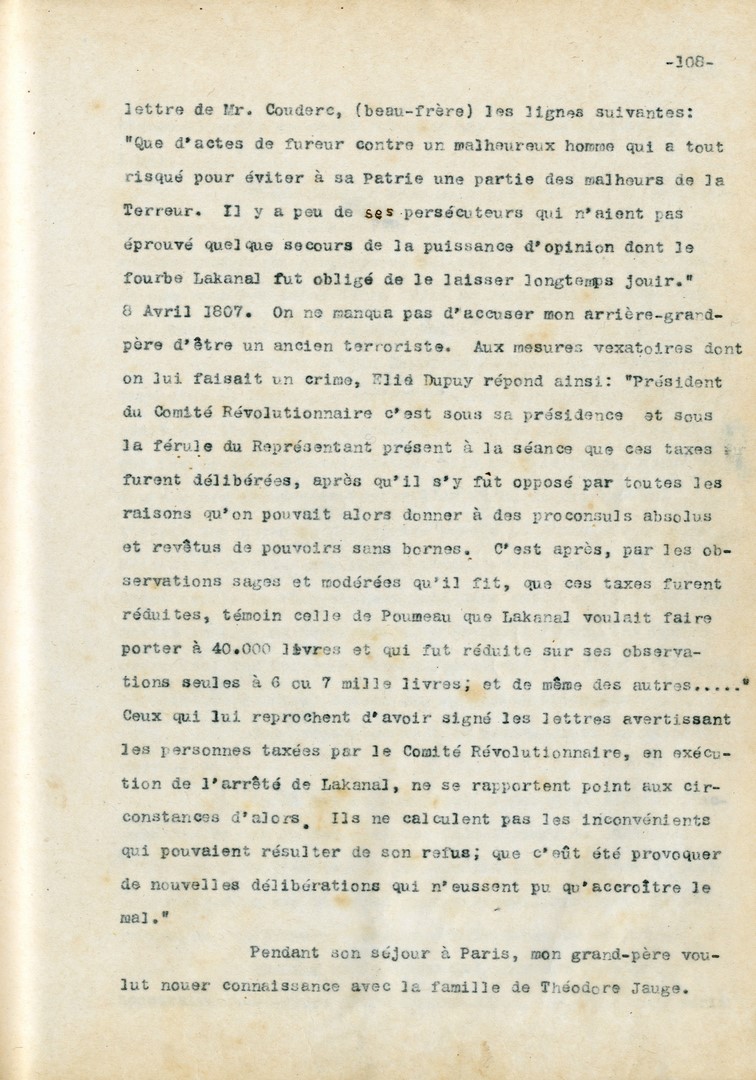 -108-

lettre de Mr. Couderc, (beau-frère) les lignes suivantes: "Que d'actes de fureur contre un malheureux homme qui a tout risqué pour éviter à sa Patrie une partie des malheurs de la Terreur. Il y a peu de ses persécuteurs qui n'aient pas éprouvé quelque secours de la puissance d'opinion dont le fourbe Lakanal fut obligé de le laisser longtemps jouir." 8 Avril 1807. On ne manqua pas d'accuser mon arrière-grand-père d'être un ancien terroriste. Aux mesures vexatoires dont on lui faisait un crime, Elié Dupuy répond ainsi: "Président du Comité Révolutionnaire c'est sous sa présidence et sous la férule du Représentant présent à la séance que ces taxes furent délibérées, après qu'il s'y fût opposé par toutes les raisons qu'on pouvait alors donner à des proconsuls absolus et revêtus de pouvoirs sans bornes. C'est après, par les observations sages et modérées qu'il fit, que ces taxes furent réduites, témoin celle de Poumeau que Lakanal voulait faire porter à 40.000 livres et qui fut réduite sur ses observations seules à 6 ou 7 mille livres; et de même des autres....." Ceux qui lui reprochent d'avoir signé les lettres avertissant les personnes taxées par le Comité Révolutionnaire, en exécution de l'arrêté de Lakanal, ne se rapportent point aux circonstances d'alors. Ils ne calculent pas les inconvénients qui pouvaient résulter de son refus; que c'eût été provoquer de nouvelles délibérations qui n'eussent pu qu'accroître le mal."

Pendant son séjour à Paris, mon grand-père voulut nouer connaissance avec la famille de Théodore Jauge.